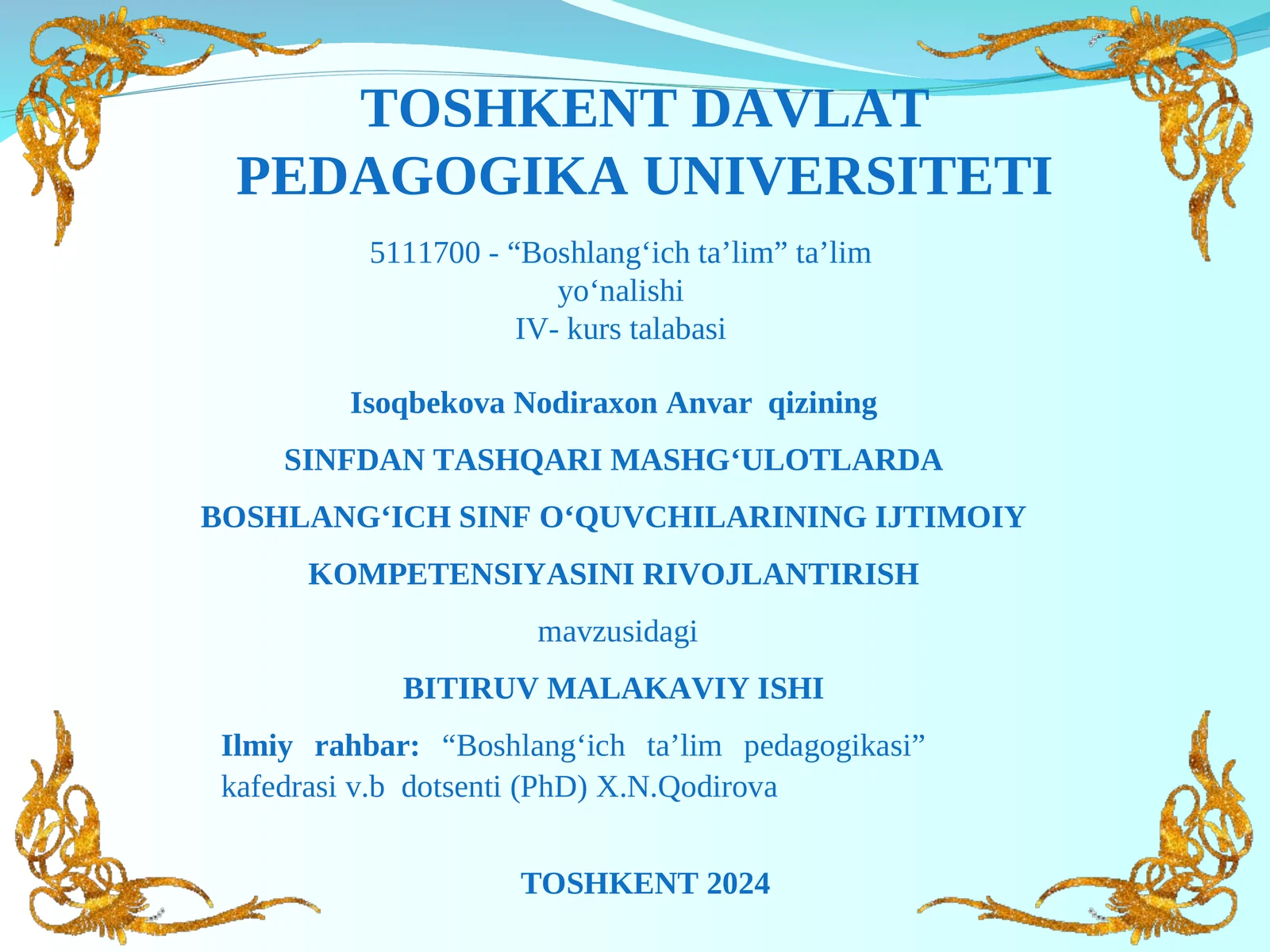 TOSHKENT DAVLAT PEDAGOGIKA UNIVERSITETI

5111700 - “Boshlang‘ich ta’lim” ta’lim yo‘nalishi
IV- kurs talabasi

Isoqbekova Nodiraxon Anvar qizining

SINFDAN TASHQARI MASHG‘ULOTLARDA

BOSHLANG‘ICH SINF O‘QUVCHILARINING IJTIMOIY

KOMPETENSIYASINI RIVOJLANTIRISH

mavzusidagi

BITIRUV MALAKAVIY ISHI

Ilmiy rahbar: “Boshlang‘ich ta’lim pedagogikasi” kafedrasi v.b dotsenti (PhD) X.N.Qodirova

TOSHKENT 2024